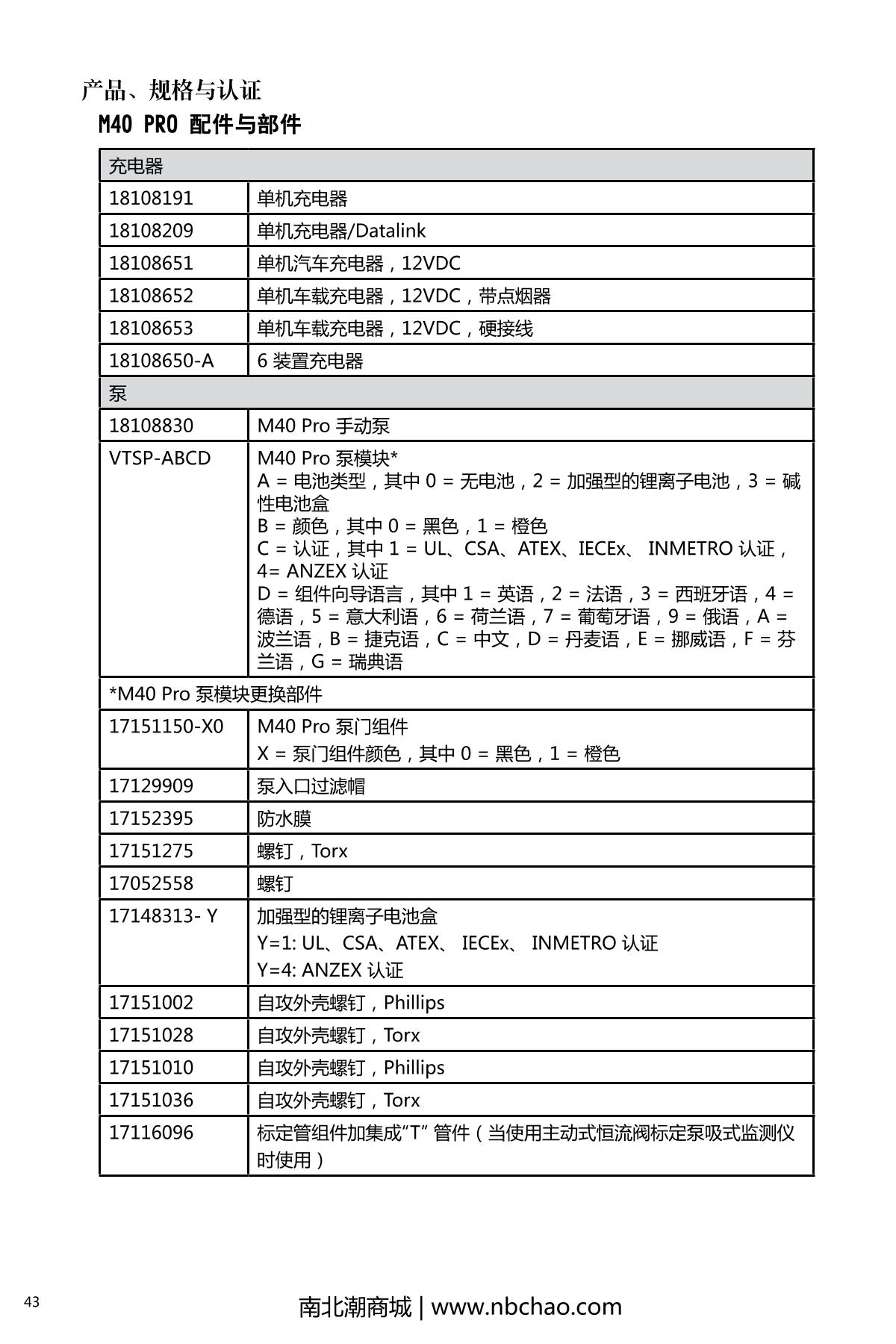 产品、规格与认证

M40 PRO 配件与部件

| 充电器 | |
|---|---|
| 18108191 | 单机充电器 |
| 18108209 | 单机充电器/Datalink |
| 18108651 | 单机汽车充电器，12VDC |
| 18108652 | 单机车载充电器，12VDC，带点烟器 |
| 18108653 | 单机车载充电器，12VDC，硬接线 |
| 18108650-A | 6 装置充电器 |
| 泵 | |
| 18108830 | M40 Pro 手动泵 |
| VTSP-ABCD | M40 Pro 泵模块* A = 电池类型，其中 0 = 无电池，2 = 加强型的锂离子电池，3 = 碱性电池盒 B = 颜色，其中 0 = 黑色，1 = 橙色 C = 认证，其中 1 = UL、CSA、ATEX、IECEx、 INMETRO 认证，4= ANZEX 认证 D = 组件向导语言，其中 1 = 英语，2 = 法语，3 = 西班牙语，4 = 德语，5 = 意大利语，6 = 荷兰语，7 = 葡萄牙语，9 = 俄语，A = 波兰语，B = 捷克语，C = 中文，D = 丹麦语，E = 挪威语，F = 芬兰语，G = 瑞典语 |
| *M40 Pro 泵模块更换部件 | |
| 17151150-X0 | M40 Pro 泵门组件 X = 泵门组件颜色，其中 0 = 黑色，1 = 橙色 |
| 17129909 | 泵入口过滤帽 |
| 17152395 | 防水膜 |
| 17151275 | 螺钉，Torx |
| 17052558 | 螺钉 |
| 17148313- Y | 加强型的锂离子电池盒 Y=1: UL、CSA、ATEX、 IECEx、 INMETRO 认证 Y=4: ANZEX 认证 |
| 17151002 | 自攻外壳螺钉，Phillips |
| 17151028 | 自攻外壳螺钉，Torx |
| 17151010 | 自攻外壳螺钉，Phillips |
| 17151036 | 自攻外壳螺钉，Torx |
| 17116096 | 标定管组件加集成“T” 管件（当使用主动式恒流阀标定泵吸式监测仪时使用） |

43

南北潮商城 | www.nbchao.com